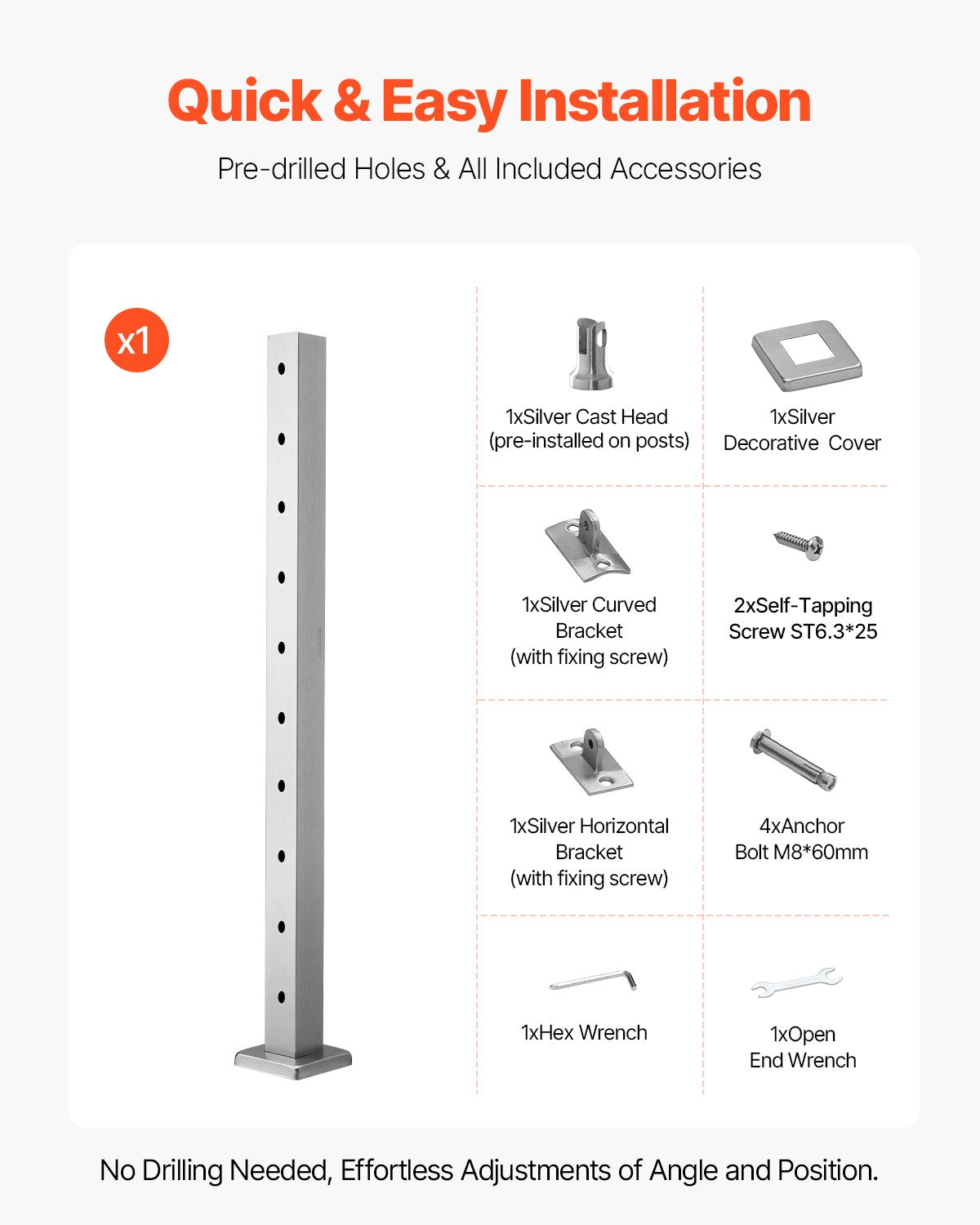 Quick & Easy Installation

Pre-drilled Holes & All Included Accessories

x1

1xSilver Cast Head
(pre-installed on posts)

1xSilver
Decorative Cover

1xSilver Curved
Bracket
(with fixing screw)

2xSelf-Tapping
Screw ST6.3*25

1xSilver Horizontal
Bracket
(with fixing screw)

4xAnchor
Bolt M8*60mm

1xHex Wrench

1xOpen
End Wrench

No Drilling Needed, Effortless Adjustments of Angle and Position.